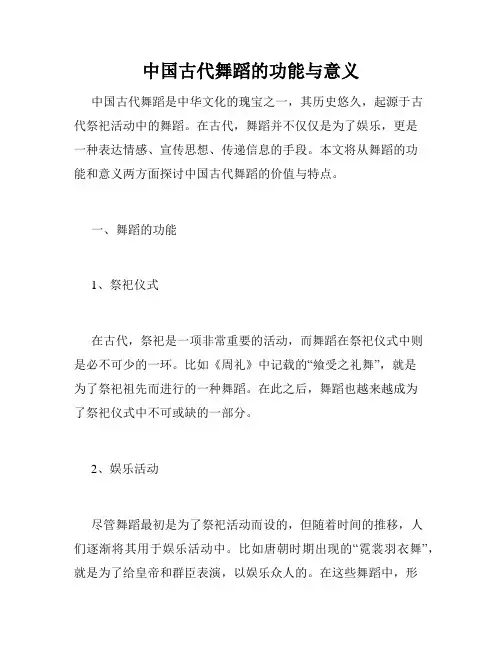 中国古代舞蹈的功能与意义

中国古代舞蹈是中华文化的瑰宝之一，其历史悠久，起源于古代祭祀活动中的舞蹈。在古代，舞蹈并不仅仅是为了娱乐，更是一种表达情感、宣传思想、传递信息的手段。本文将从舞蹈的功能和意义两方面探讨中国古代舞蹈的价值与特点。

一、舞蹈的功能

1、祭祀仪式

在古代，祭祀是一项非常重要的活动，而舞蹈在祭祀仪式中则是必不可少的一环。比如《周礼》中记载的“飨受之礼舞”，就是为了祭祀祖先而进行的一种舞蹈。在此之后，舞蹈也越来越成为了祭祀仪式中不可或缺的一部分。

2、娱乐活动

尽管舞蹈最初是为了祭祀活动而设的，但随着时间的推移，人们逐渐将其用于娱乐活动中。比如唐朝时期出现的“霓裳羽衣舞”，就是为了给皇帝和群臣表演，以娱乐众人的。在这些舞蹈中，形